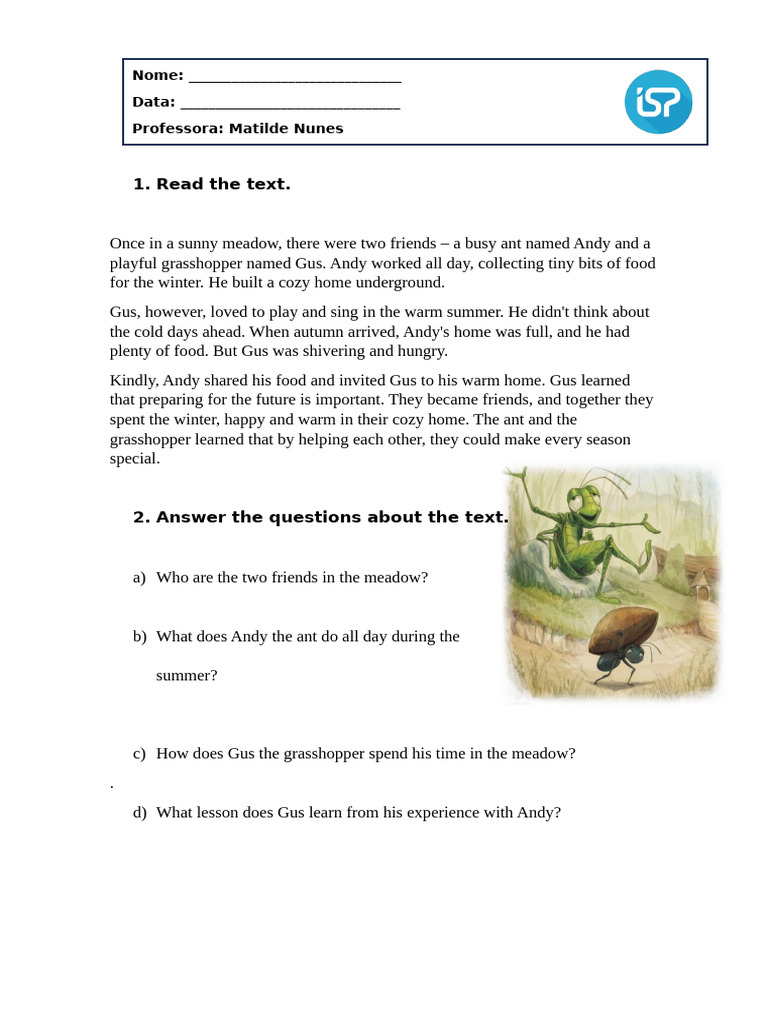 Nome: ____
Data: ____
Professora: Matilde Nunes

iSP

1. Read the text.

Once in a sunny meadow, there were two friends – a busy ant named Andy and a playful grasshopper named Gus. Andy worked all day, collecting tiny bits of food for the winter. He built a cozy home underground.

Gus, however, loved to play and sing in the warm summer. He didn't think about the cold days ahead. When autumn arrived, Andy's home was full, and he had plenty of food. But Gus was shivering and hungry.

Kindly, Andy shared his food and invited Gus to his warm home. Gus learned that preparing for the future is important. They became friends, and together they spent the winter, happy and warm in their cozy home. The ant and the grasshopper learned that by helping each other, they could make every season special.

2. Answer the questions about the text.

a) Who are the two friends in the meadow?

b) What does Andy the ant do all day during the summer?

c) How does Gus the grasshopper spend his time in the meadow?

.

d) What lesson does Gus learn from his experience with Andy?